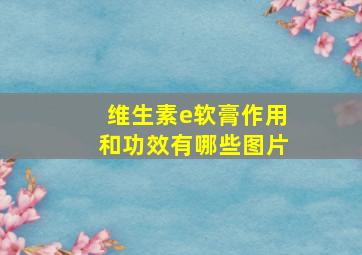 维生素e软膏作用和功效有哪些图片